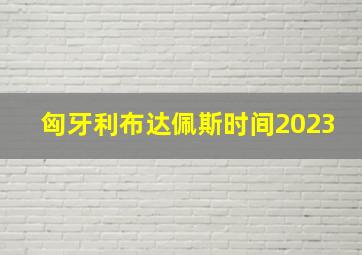 匈牙利布达佩斯时间2023